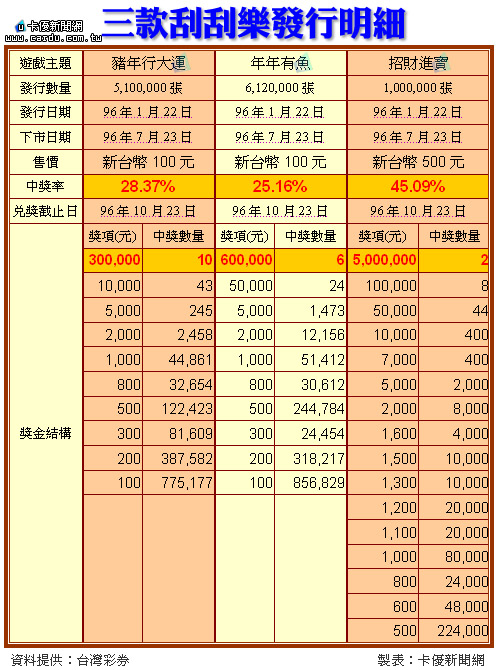 卡優新聞網
www.cardu.com.tw
三款刮刮樂發行明細

| 遊戲主題 | 豬年行大運 | | 年年有魚 | | 招財進寶 | |
|---|---|---|---|---|---|---|
| 發行數量 | 5,100,000 張 | | 6,120,000 張 | | 1,000,000 張 | |
| 發行日期 | 96 年 1 月 22 日 | | 96 年 1 月 22 日 | | 96 年 1 月 22 日 | |
| 下市日期 | 96 年 7 月 23 日 | | 96 年 7 月 23 日 | | 96 年 7 月 23 日 | |
| 售價 | 新台幣 100 元 | | 新台幣 100 元 | | 新台幣 500 元 | |
| 中獎率 | 28.37% | | 25.16% | | 45.09% | |
| 兌獎截止日 | 96 年 10 月 23 日 | | 96 年 10 月 23 日 | | 96 年 10 月 23 日 | |
| 獎金結構 | 獎項(元) | 中獎數量 | 獎項(元) | 中獎數量 | 獎項(元) | 中獎數量 |
| | 300,000 | 10 | 600,000 | 6 | 5,000,000 | 2 |
| | 10,000 | 43 | 50,000 | 24 | 100,000 | 8 |
| | 5,000 | 245 | 5,000 | 1,473 | 50,000 | 44 |
| | 2,000 | 2,458 | 2,000 | 12,156 | 10,000 | 400 |
| | 1,000 | 44,861 | 1,000 | 51,412 | 7,000 | 400 |
| | 800 | 32,654 | 800 | 30,612 | 5,000 | 2,000 |
| | 500 | 122,423 | 500 | 244,784 | 2,000 | 8,000 |
| | 300 | 81,609 | 300 | 24,454 | 1,600 | 4,000 |
| | 200 | 387,582 | 200 | 318,217 | 1,500 | 10,000 |
| | 100 | 775,177 | 100 | 856,829 | 1,300 | 10,000 |
| | | | | | 1,200 | 20,000 |
| | | | | | 1,100 | 20,000 |
| | | | | | 1,000 | 80,000 |
| | | | | | 800 | 24,000 |
| | | | | | 600 | 48,000 |
| | | | | | 500 | 224,000 |

資料提供：台灣彩券
製表：卡優新聞網